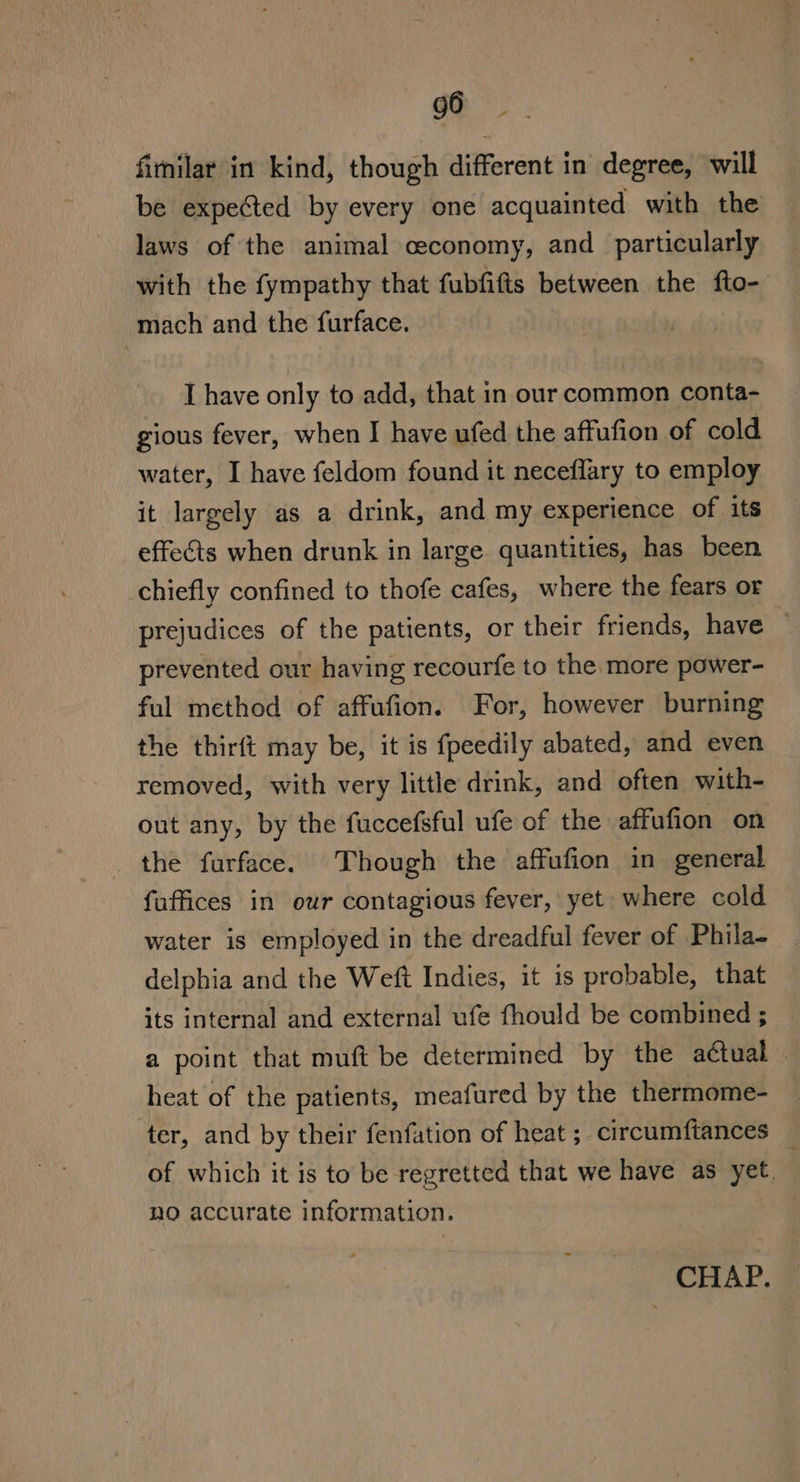 96

fimilar in kind, though different in degree, will be expected by every one acquainted with the laws of the animal œconomy, and particularly with the fympathy that fubfifts between the ftomach and the furface.

I have only to add, that in our common contagious fever, when I have ufed the affufion of cold water, I have feldom found it neceffary to employ it largely as a drink, and my experience of its effects when drunk in large quantities, has been chiefly confined to thofe cafes, where the fears or prejudices of the patients, or their friends, have prevented our having recourfe to the more powerful method of affufion. For, however burning the thirft may be, it is fpeedily abated, and even removed, with very little drink, and often without any, by the fuccefsful ufe of the affufion on the furface. Though the affufion in general fuffices in our contagious fever, yet where cold water is employed in the dreadful fever of Philadelphia and the Weft Indies, it is probable, that its internal and external ufe fhould be combined; a point that muft be determined by the actual heat of the patients, meafured by the thermometer, and by their fenfation of heat; circumftances of which it is to be regretted that we have as yet no accurate information.

CHAP.